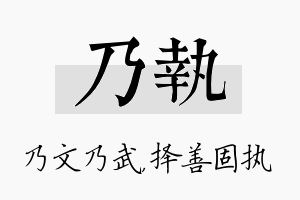 乃執

乃文乃武，择善固执